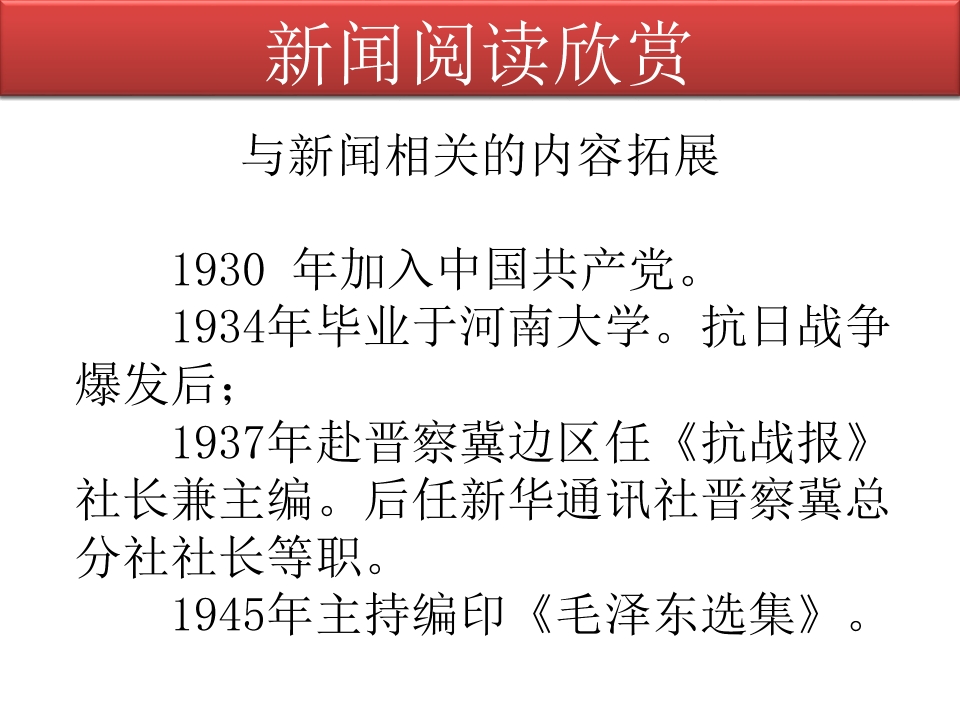 新闻阅读欣赏

与新闻相关的内容拓展

1930年加入中国共产党。

1934年毕业于河南大学。抗日战争爆发后；

1937年赴晋察冀边区任《抗战报》社长兼主编。后任新华通讯社晋察冀总分社社长等职。

1945年主持编印《毛泽东选集》。